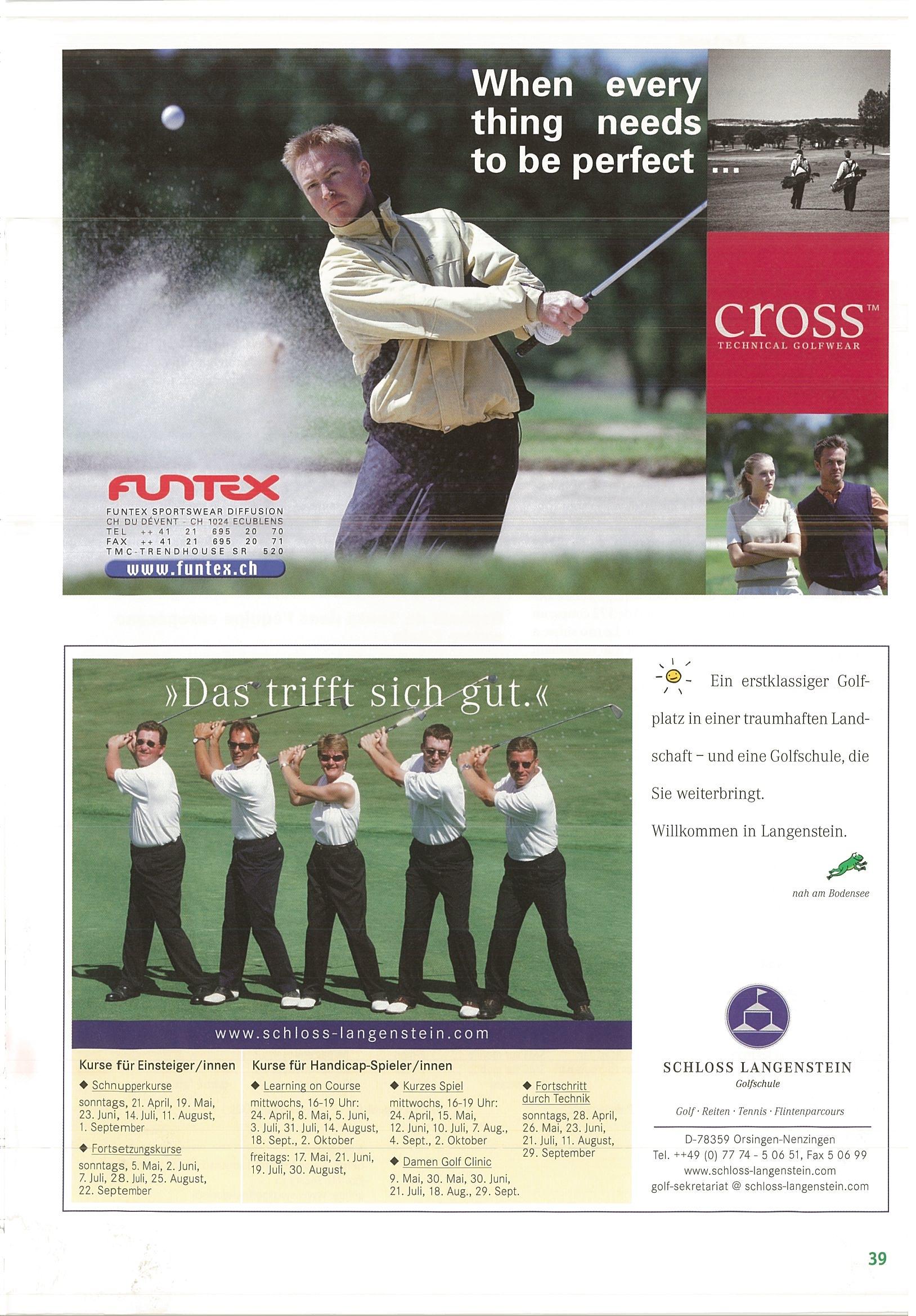 When every thing needs to be perfect ...

cross™
TECHNICAL GOLFWEAR

FUNTEX
FUNTEX SPORTSWEAR DIFFUSION
CH DU DÉVENT - CH 1024 ECUBLENS
TEL ++ 41 21 695 20 70
FAX ++ 41 21 695 20 71
TMC-TRENDHOUSE SR 520
www.funtex.ch

»Das trifft sich gut.«

www.schloss-langenstein.com

Kurse für Einsteiger/innen

◆ Schnupperkurse
sonntags, 21. April, 19. Mai, 23. Juni, 14. Juli, 11. August, 1. September

◆ Fortsetzungskurse
sonntags, 5. Mai, 2. Juni, 7. Juli, 28. Juli, 25. August, 22. September

Kurse für Handicap-Spieler/innen

◆ Learning on Course
mittwochs, 16-19 Uhr: 24. April, 8. Mai, 5. Juni, 3. Juli, 31. Juli, 14. August, 18. Sept., 2. Oktober
freitags: 17. Mai, 21. Juni, 19. Juli, 30. August,

◆ Kurzes Spiel
mittwochs, 16-19 Uhr: 24. April, 15. Mai, 12. Juni, 10. Juli, 7. Aug., 4. Sept., 2. Oktober

◆ Damen Golf Clinic
9. Mai, 30. Mai, 30. Juni, 21. Juli, 18. Aug., 29. Sept.

◆ Fortschritt durch Technik
sonntags, 28. April, 26. Mai, 23. Juni, 21. Juli, 11. August, 29. September

Ein erstklassiger Golfplatz in einer traumhaften Landschaft – und eine Golfschule, die Sie weiterbringt.

Willkommen in Langenstein.

nah am Bodensee

SCHLOSS LANGENSTEIN
Golfschule

Golf · Reiten · Tennis · Flintenparcours

D-78359 Orsingen-Nenzingen
Tel. ++49 (0) 77 74 - 5 06 51, Fax 5 06 99
www.schloss-langenstein.com
golf-sekretariat @ schloss-langenstein.com

39